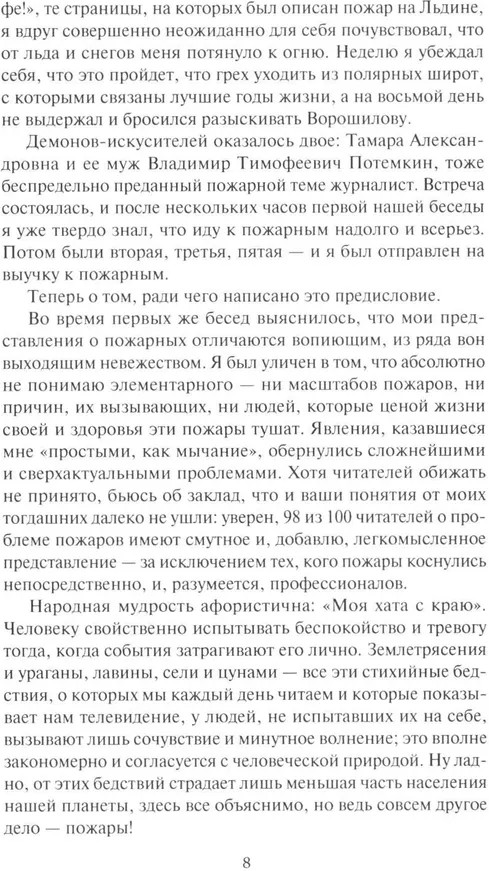 фе!», те страницы, на которых был описан пожар на Льдине, я вдруг совершенно неожиданно для себя почувствовал, что от льда и снегов меня потянуло к огню. Неделю я убеждал себя, что это пройдет, что грех уходить из полярных широт, с которыми связаны лучшие годы жизни, а на восьмой день не выдержал и бросился разыскивать Ворошилову.

Демонов-искусителей оказалось двое: Тамара Александровна и ее муж Владимир Тимофеевич Потемкин, тоже беспредельно преданный пожарной теме журналист. Встреча состоялась, и после нескольких часов первой нашей беседы я уже твердо знал, что иду к пожарным надолго и всерьез. Потом были вторая, третья, пятая — и я был отправлен на выучку к пожарным.

Теперь о том, ради чего написано это предисловие.

Во время первых же бесед выяснилось, что мои представления о пожарных отличаются вопиющим, из ряда вон выходящим невежеством. Я был уличен в том, что абсолютно не понимаю элементарного — ни масштабов пожаров, ни причин, их вызывающих, ни людей, которые ценой жизни своей и здоровья эти пожары тушат. Явления, казавшиеся мне «простыми, как мычание», обернулись сложнейшими и сверхактуальными проблемами. Хотя читателей обижать не принято, бьюсь об заклад, что и ваши понятия от моих тогдашних далеко не ушли: уверен, 98 из 100 читателей о проблеме пожаров имеют смутное и, добавлю, легкомысленное представление — за исключением тех, кого пожары коснулись непосредственно, и, разумеется, профессионалов.

Народная мудрость афористична: «Моя хата с краю». Человеку свойственно испытывать беспокойство и тревогу тогда, когда события затрагивают его лично. Землетрясения и ураганы, лавины, сели и цунами — все эти стихийные бедствия, о которых мы каждый день читаем и которые показывает нам телевидение, у людей, не испытавших их на себе, вызывают лишь сочувствие и минутное волнение; это вполне закономерно и согласуется с человеческой природой. Ну ладно, от этих бедствий страдает лишь меньшая часть населения нашей планеты, здесь все объяснимо, но ведь совсем другое дело — пожары!

8